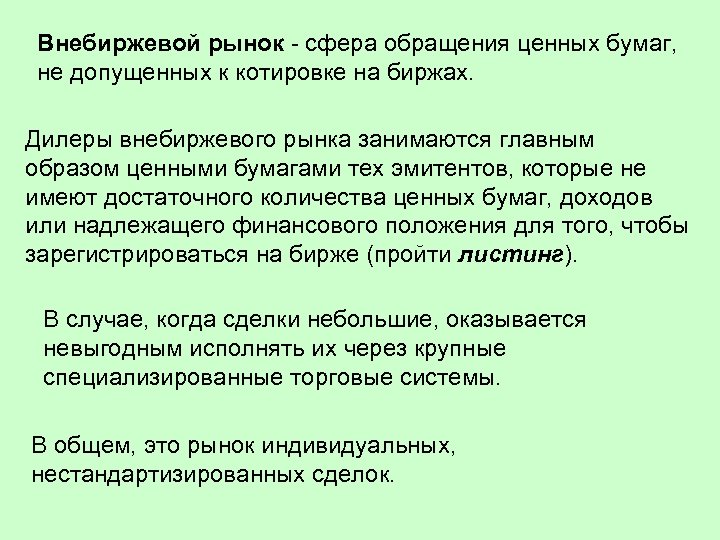 Внебиржевой рынок - сфера обращения ценных бумаг, не допущенных к котировке на биржах.

Дилеры внебиржевого рынка занимаются главным образом ценными бумагами тех эмитентов, которые не имеют достаточного количества ценных бумаг, доходов или надлежащего финансового положения для того, чтобы зарегистрироваться на бирже (пройти листинг).

В случае, когда сделки небольшие, оказывается невыгодным исполнять их через крупные специализированные торговые системы.

В общем, это рынок индивидуальных, нестандартизированных сделок.